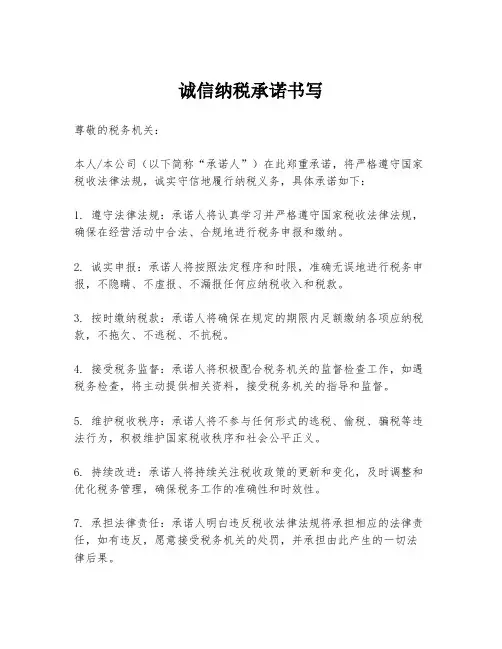 诚信纳税承诺书写

尊敬的税务机关：

本人/本公司（以下简称“承诺人”）在此郑重承诺，将严格遵守国家税收法律法规，诚实守信地履行纳税义务，具体承诺如下：

1. 遵守法律法规：承诺人将认真学习并严格遵守国家税收法律法规，确保在经营活动中合法、合规地进行税务申报和缴纳。

2. 诚实申报：承诺人将按照法定程序和时限，准确无误地进行税务申报，不隐瞒、不虚报、不漏报任何应纳税收入和税款。

3. 按时缴纳税款：承诺人将确保在规定的期限内足额缴纳各项应纳税款，不拖欠、不逃税、不抗税。

4. 接受税务监督：承诺人将积极配合税务机关的监督检查工作，如遇税务检查，将主动提供相关资料，接受税务机关的指导和监督。

5. 维护税收秩序：承诺人将不参与任何形式的逃税、偷税、骗税等违法行为，积极维护国家税收秩序和社会公平正义。

6. 持续改进：承诺人将持续关注税收政策的更新和变化，及时调整和优化税务管理，确保税务工作的准确性和时效性。

7. 承担法律责任：承诺人明白违反税收法律法规将承担相应的法律责任，如有违反，愿意接受税务机关的处罚，并承担由此产生的一切法律后果。